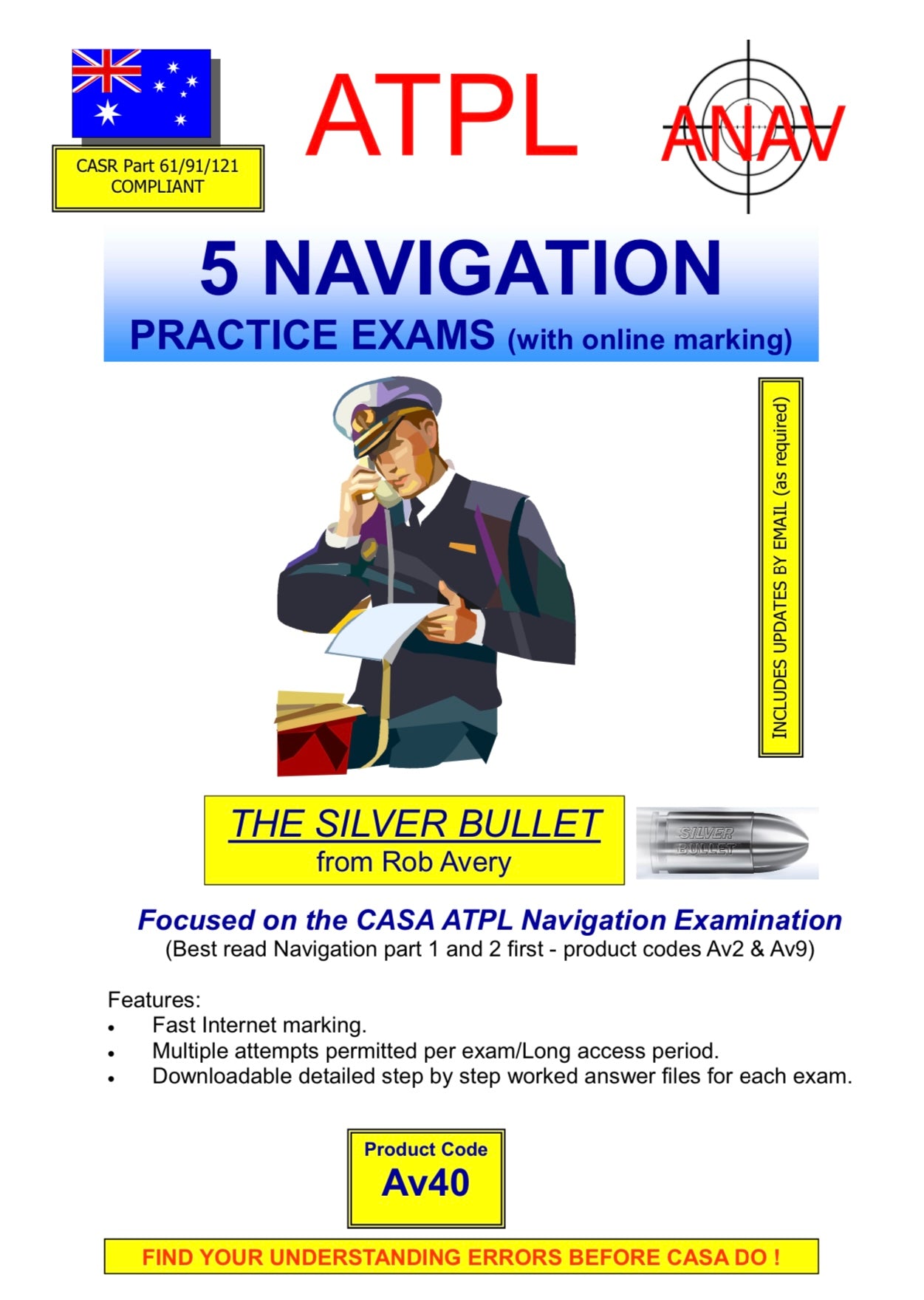 CASR Part 61/91/121
COMPLIANT

ATPL

ANAV

5 NAVIGATION
PRACTICE EXAMS (with online marking)

INCLUDES UPDATES BY EMAIL (as required)

THE SILVER BULLET
from Rob Avery

SILVER BULLET

Focused on the CASA ATPL Navigation Examination
(Best read Navigation part 1 and 2 first - product codes Av2 & Av9)

Features:
• Fast Internet marking.
• Multiple attempts permitted per exam/Long access period.
• Downloadable detailed step by step worked answer files for each exam.

Product Code
Av40

FIND YOUR UNDERSTANDING ERRORS BEFORE CASA DO !